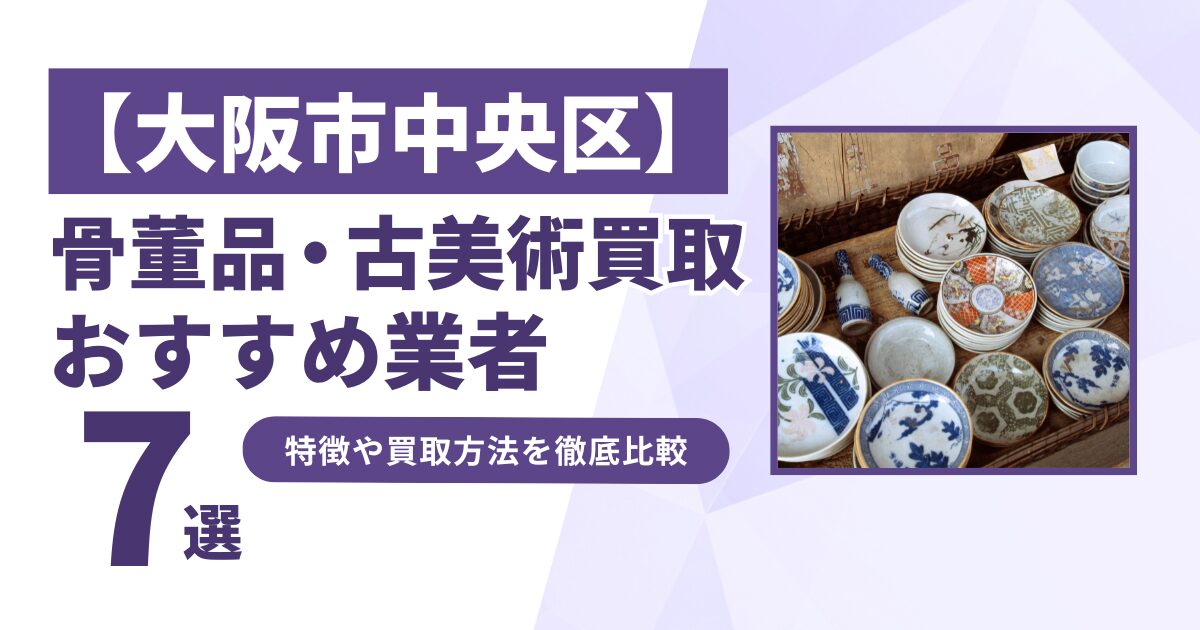 【大阪市中央区】
骨董品・古美術買取
おすすめ業者
7選
特徴や買取方法を徹底比較